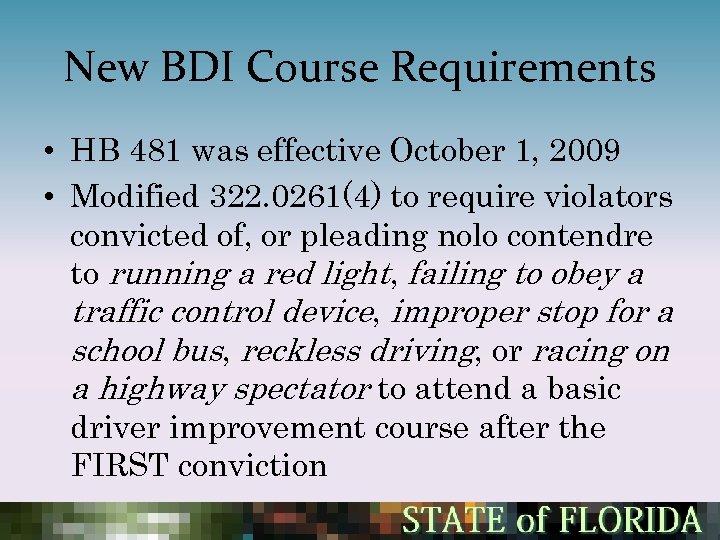 New BDI Course Requirements

• HB 481 was effective October 1, 2009
• Modified 322.0261(4) to require violators convicted of, or pleading nolo contendre to running a red light, failing to obey a traffic control device, improper stop for a school bus, reckless driving, or racing on a highway spectator to attend a basic driver improvement course after the FIRST conviction

STATE of FLORIDA